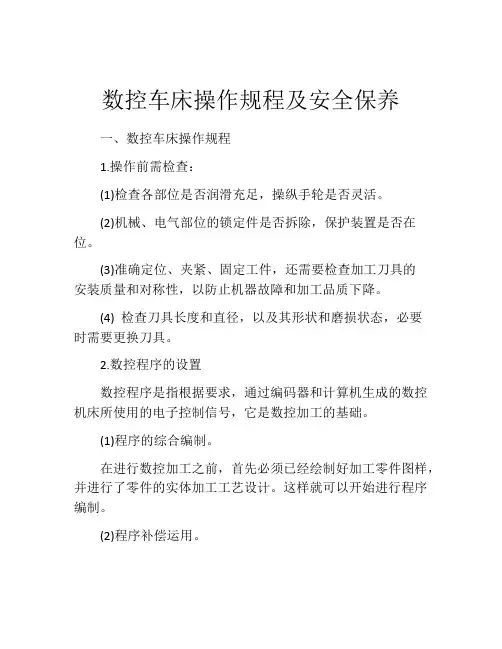 数控车床操作规程及安全保养

一、数控车床操作规程

1.操作前需检查：

(1)检查各部位是否润滑充足，操纵手轮是否灵活。

(2)机械、电气部位的锁定件是否拆除，保护装置是否在位。

(3)准确定位、夹紧、固定工件，还需要检查加工刀具的安装质量和对称性，以防止机器故障和加工品质下降。

(4) 检查刀具长度和直径，以及其形状和磨损状态，必要时需要更换刀具。

2.数控程序的设置

数控程序是指根据要求，通过编码器和计算机生成的数控机床所使用的电子控制信号，它是数控加工的基础。

(1)程序的综合编制。

在进行数控加工之前，首先必须已经绘制好加工零件图样，并进行了零件的实体加工工艺设计。这样就可以开始进行程序编制。

(2)程序补偿运用。